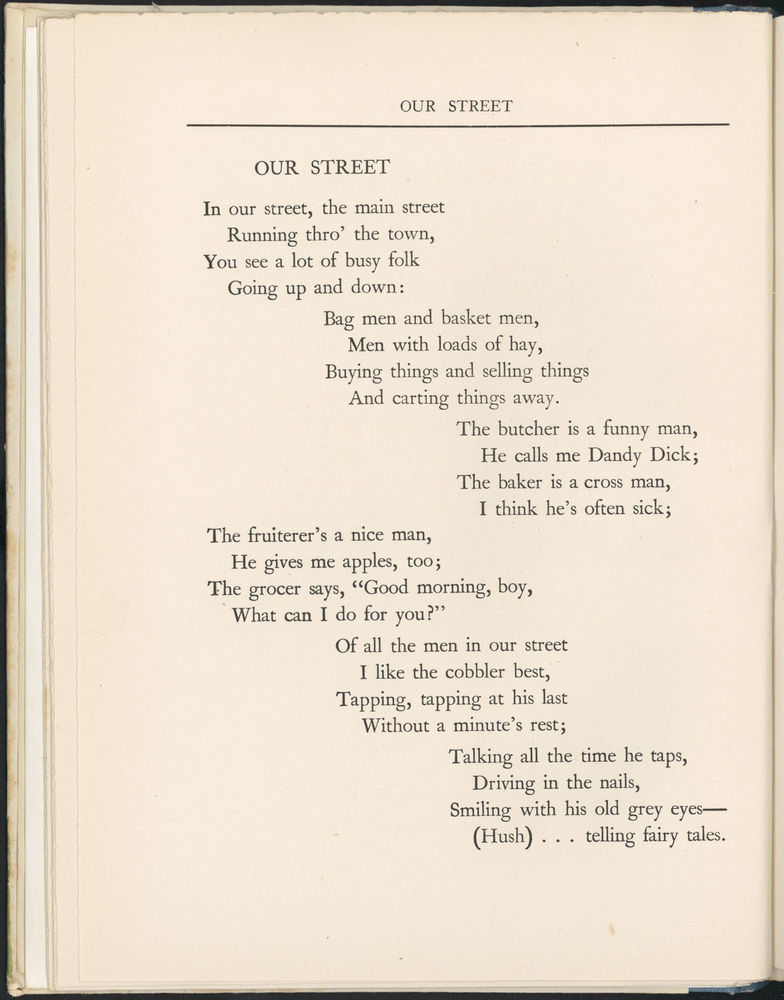 OUR STREET

OUR STREET

In our street, the main street
Running thro' the town,
You see a lot of busy folk
Going up and down:

Bag men and basket men,
Men with loads of hay,
Buying things and selling things
And carting things away.

The butcher is a funny man,
He calls me Dandy Dick;
The baker is a cross man,
I think he's often sick;

The fruiterer's a nice man,
He gives me apples, too;
The grocer says, "Good morning, boy,
What can I do for you?"

Of all the men in our street
I like the cobbler best,
Tapping, tapping at his last
Without a minute's rest;

Talking all the time he taps,
Driving in the nails,
Smiling with his old grey eyes—
(Hush) . . . telling fairy tales.